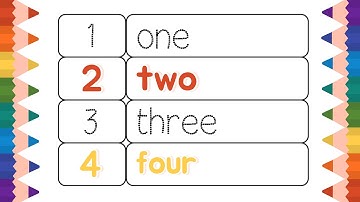 | 1 | one |
|---|---|
| 2 | two |
| 3 | three |
| 4 | four |